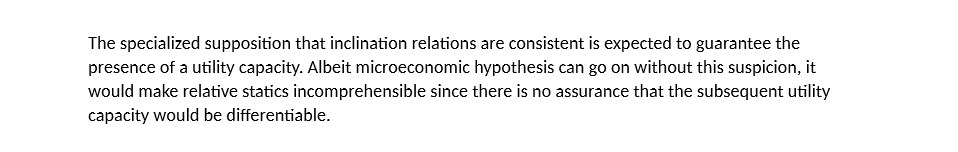 The specialized supposition that inclination relations are consistent is expected to guarantee the presence of a utility capacity. Albeit microeconomic hypothesis can go on without this suspicion, it would make relative statics incomprehensible since there is no assurance that the subsequent utility capacity would be differentiable.